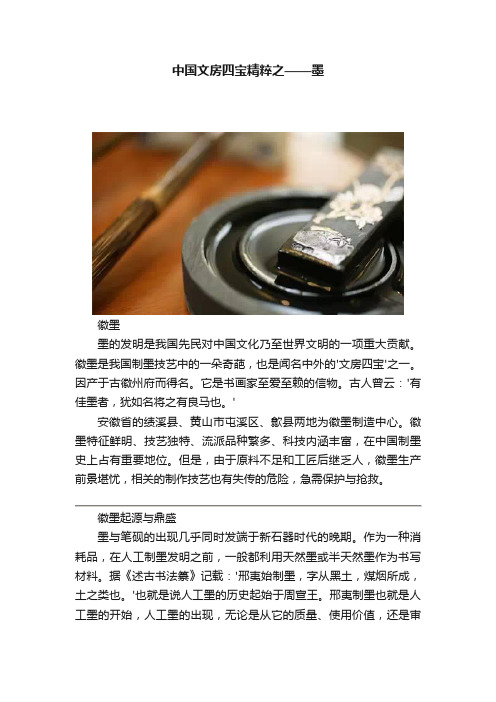 中国文房四宝精粹之——墨

徽墨

墨的发明是我国先民对中国文化乃至世界文明的一项重大贡献。徽墨是我国制墨技艺中的一朵奇葩，也是闻名中外的'文房四宝'之一。因产于古徽州府而得名。它是书画家至爱至赖的信物。古人曾云：'有佳墨者，犹如名将之有良马也。'

安徽省的绩溪县、黄山市屯溪区、歙县两地为徽墨制造中心。徽墨特征鲜明、技艺独特、流派品种繁多、科技内涵丰富，在中国制墨史上占有重要地位。但是，由于原料不足和工匠后继乏人，徽墨生产前景堪忧，相关的制作技艺也有失传的危险，急需保护与抢救。

徽墨起源与鼎盛

墨与笔砚的出现几乎同时发端于新石器时代的晚期。作为一种消耗品，在人工制墨发明之前，一般都利用天然墨或半天然墨作为书写材料。据《述古书法纂》记载：'邢夷始制墨，字从黑土，煤烟所成，土之类也。'也就是说人工墨的历史起始于周宣王。邢夷制墨也就是人工墨的开始，人工墨的出现，无论是从它的质量、使用价值，还是审